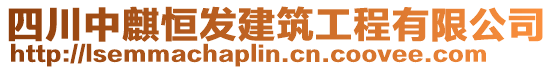 四川中麒恒发建筑工程有限公司
http://lsemmachaplin.cn.coovee.com